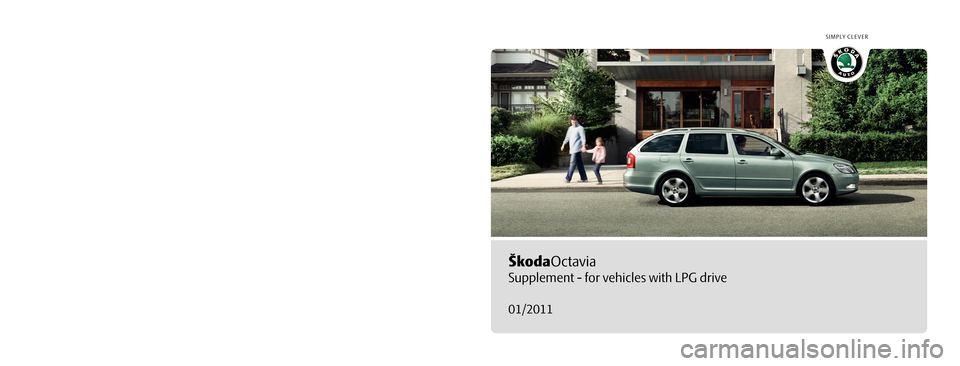 SIMPLY CLEVER

ŠKODA AUTO

ŠkodaOctavia
Supplement - for vehicles with LPG drive

01/2011

carmanualsonline.info